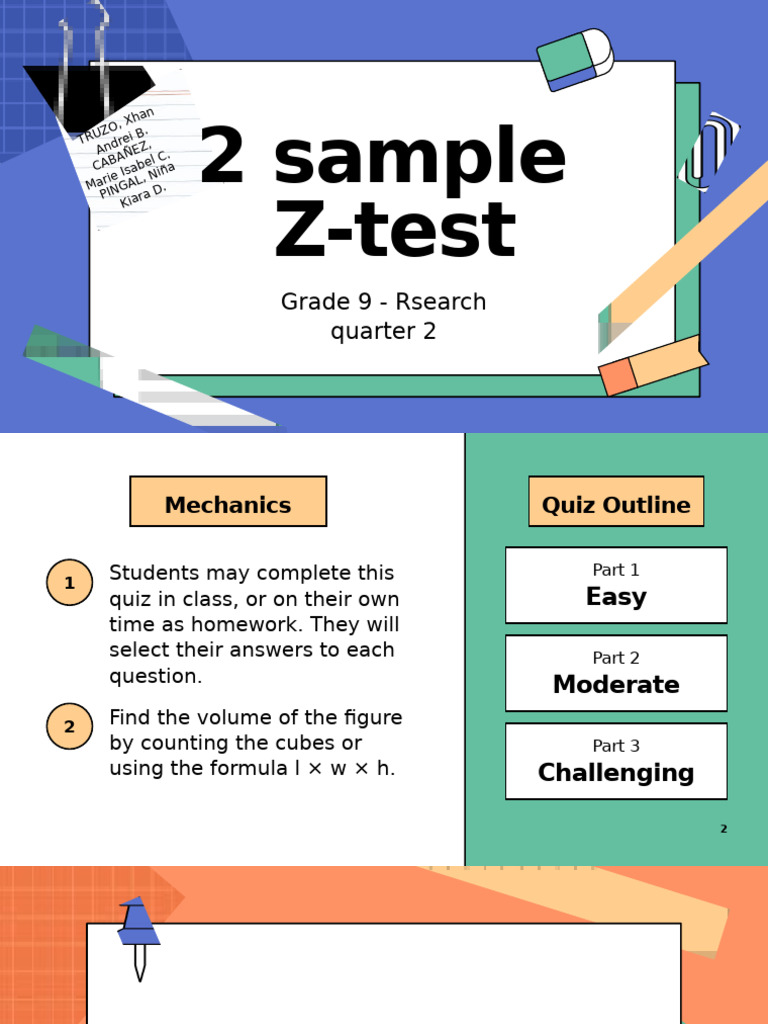 TRUZO, Xhan Andrei B.
CABAÑEZ, Marie Isabel C.
PINGAL, Niña Kiara D.

2 sample Z-test

Grade 9 - Rsearch quarter 2

Mechanics

1 Students may complete this quiz in class, or on their own time as homework. They will select their answers to each question.

2 Find the volume of the figure by counting the cubes or using the formula l × w × h.

Quiz Outline

Part 1
Easy

Part 2
Moderate

Part 3
Challenging

2